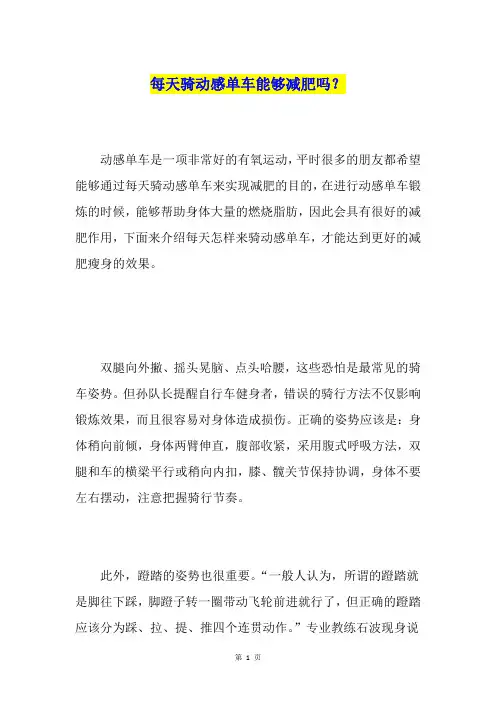 每天骑动感单车能够减肥吗？

动感单车是一项非常好的有氧运动，平时很多的朋友都希望能够通过每天骑动感单车来实现减肥的目的，在进行动感单车锻炼的时候，能够帮助身体大量的燃烧脂肪，因此会具有很好的减肥作用，下面来介绍每天怎样来骑动感单车，才能达到更好的减肥瘦身的效果。

双腿向外撇、摇头晃脑、点头哈腰，这些恐怕是最常见的骑车姿势。但孙队长提醒自行车健身者，错误的骑行方法不仅影响锻炼效果，而且很容易对身体造成损伤。正确的姿势应该是：身体稍向前倾，身体两臂伸直，腹部收紧，采用腹式呼吸方法，双腿和车的横梁平行或稍向内扣，膝、髋关节保持协调，身体不要左右摆动，注意把握骑行节奏。

此外，蹬踏的姿势也很重要。“一般人认为，所谓的蹬踏就是脚往下踩，脚蹬子转一圈带动飞轮前进就行了，但正确的蹬踏应该分为踩、拉、提、推四个连贯动作。”专业教练石波现身说

第 1 页